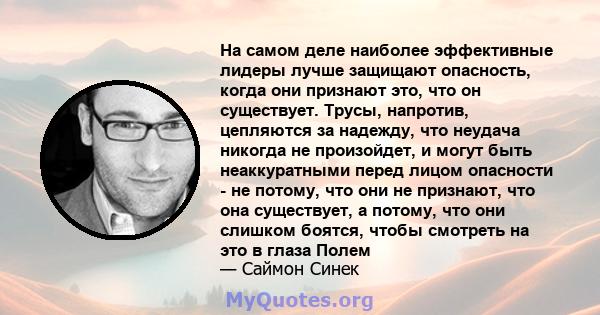 На самом деле наиболее эффективные лидеры лучше защищают опасность, когда они признают это, что он существует. Трусы, напротив, цепляются за надежду, что неудача никогда не произойдет, и могут быть неаккуратными перед лицом опасности - не потому, что они не признают, что она существует, а потому, что они слишком боятся, чтобы смотреть на это в глаза Полем
— Саймон Синек

MyQuotes.org